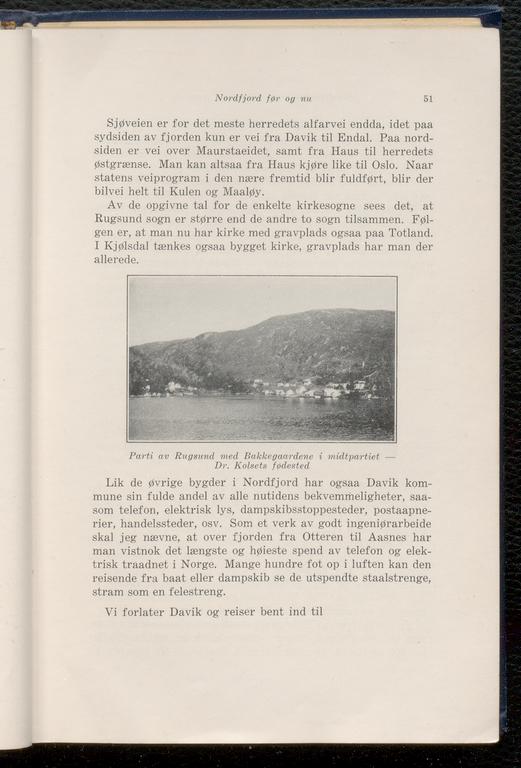 Nordfjord før og nu 51

Sjøveien er for det meste herredets alfarvei endda, idet paa sydsiden av fjorden kun er vei fra Davik til Endal. Paa nordsiden er vei over Maurstaeidet, samt fra Haus til herredets østgrænse. Man kan altsaa fra Haus kjøre like til Oslo. Naar statens veiprogram i den nære fremtid blir fuldført, blir der bilvei helt til Kulen og Maaløy.

Av de opgivne tal for de enkelte kirkesogne sees det, at Rugsund sogn er større end de andre to sogn tilsammen. Følgen er, at man nu har kirke med gravplads ogsaa paa Totland. I Kjølsdal tænkes ogsaa bygget kirke, gravplads har man der allerede.

Parti av Rugsund med Bakkegaardene i midtpartiet — Dr. Kolsets fødested

Lik de øvrige bygder i Nordfjord har ogsaa Davik kommune sin fulde andel av alle nutidens bekvemmeligheter, saasom telefon, elektrisk lys, dampskibsstoppesteder, postaapnerier, handelssteder, osv. Som et verk av godt ingeniørarbeide skal jeg nævne, at over fjorden fra Otteren til Aasnes har man vistnok det længste og høieste spend av telefon og elektrisk traadnet i Norge. Mange hundre fot op i luften kan den reisende fra baat eller dampskib se de utspendte staalstrenge, stram som en felestreng.

Vi forlater Davik og reiser bent ind til